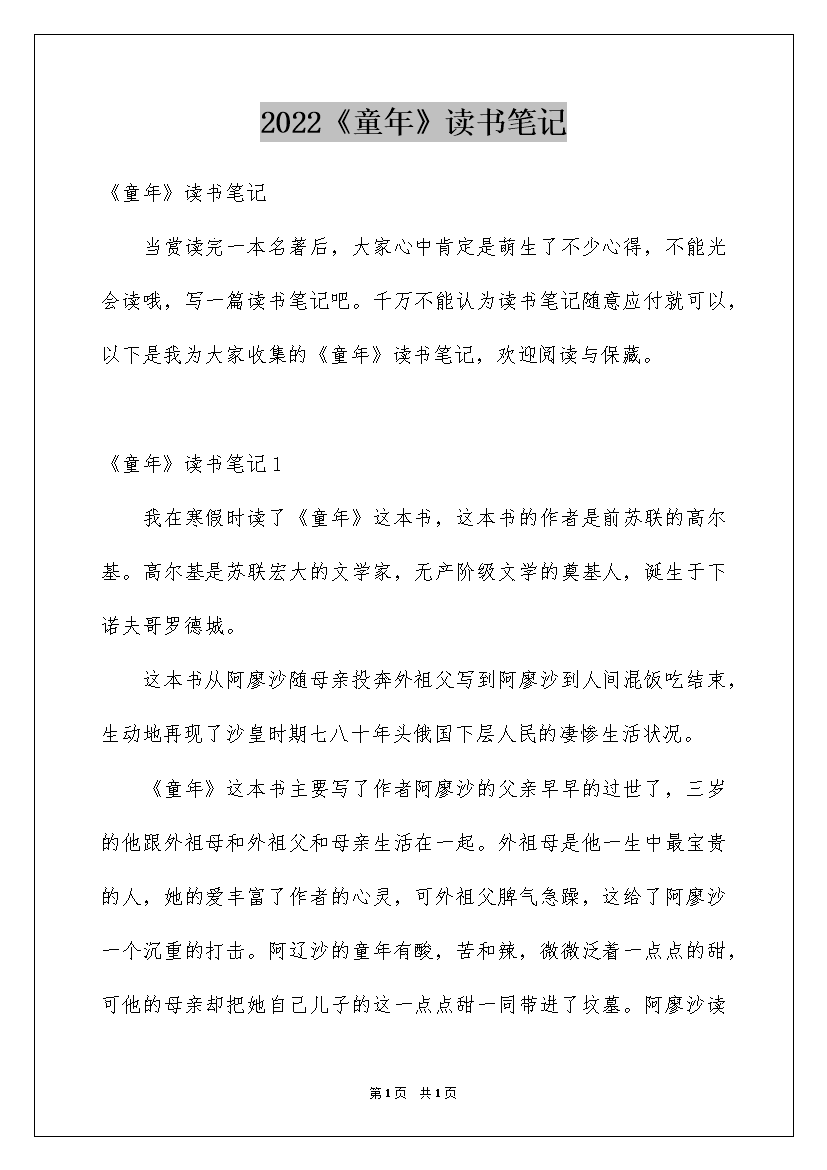 2022《童年》读书笔记

《童年》读书笔记

当赏读完一本名著后，大家心中肯定是萌生了不少心得，不能光会读哦，写一篇读书笔记吧。千万不能认为读书笔记随意应付就可以，以下是我为大家收集的《童年》读书笔记，欢迎阅读与保藏。

《童年》读书笔记1

我在寒假时读了《童年》这本书，这本书的作者是前苏联的高尔基。高尔基是苏联宏大的文学家，无产阶级文学的奠基人，诞生于下诺夫哥罗德城。

这本书从阿廖沙随母亲投奔外祖父写到阿廖沙到人间混饭吃结束，生动地再现了沙皇时期七八十年头俄国下层人民的凄惨生活状况。

《童年》这本书主要写了作者阿廖沙的父亲早早的过世了，三岁的他跟外祖母和外祖父和母亲生活在一起。外祖母是他一生中最宝贵的人，她的爱丰富了作者的心灵，可外祖父脾气急躁，这给了阿廖沙一个沉重的打击。阿辽沙的童年有酸，苦和辣，微微泛着一点点的甜，可他的母亲却把她自己儿子的这一点点甜一同带进了坟墓。阿廖沙读

第1页 共1页